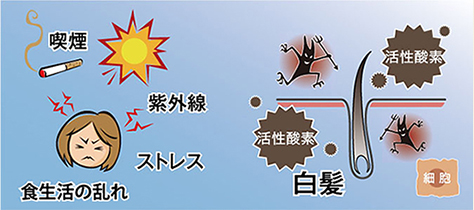 喫煙

紫外線

ストレス

食生活の乱れ

活性酸素

活性酸素

白髪

細胞